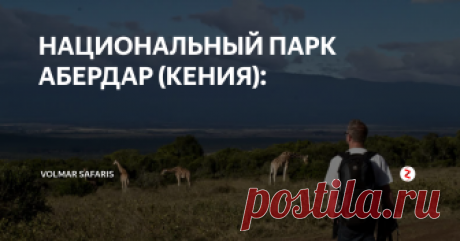 НАЦИОНАЛЬНЫЙ ПАРК АБЕРДАР (КЕНИЯ):

VOLMAR SAFARIS

postila.ru